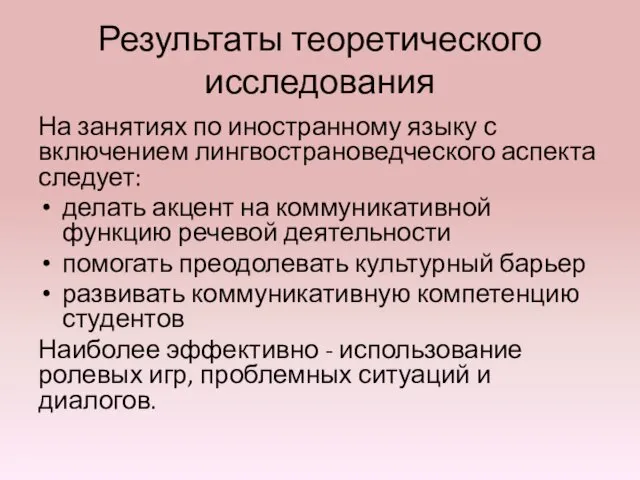 Результаты теоретического исследования

На занятиях по иностранному языку с включением лингвострановедческого аспекта следует:

• делать акцент на коммуникативной функцию речевой деятельности
• помогать преодолевать культурный барьер
• развивать коммуникативную компетенцию студентов

Наиболее эффективно - использование ролевых игр, проблемных ситуаций и диалогов.